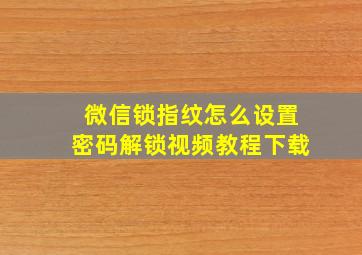 微信锁指纹怎么设置
密码解锁视频教程下载